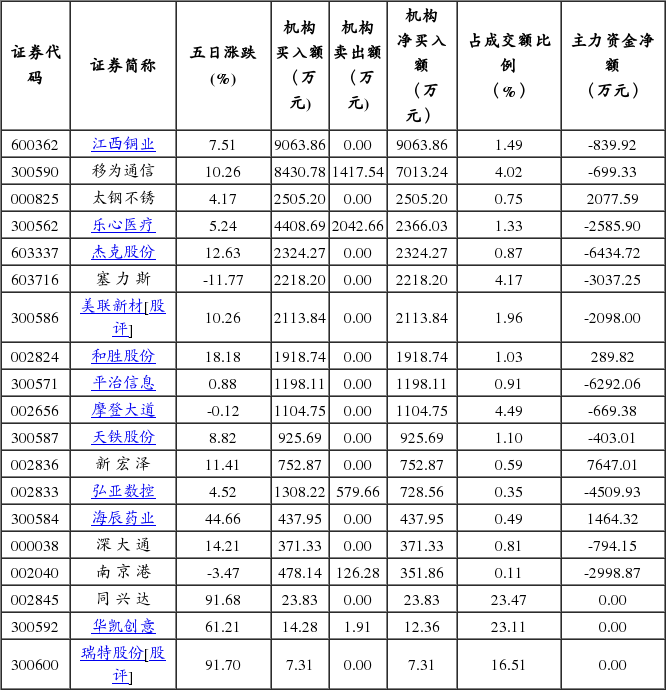 | 证券代码 | 证券简称 | 五日涨跌(%) | 机构买入额（万元) | 机构卖出额（万元) | 机构净买入额（万元） | 占成交额比例（%） | 主力资金净额（万元） |
|---|---|---|---|---|---|---|---|
| 600362 | 江西铜业 | 7.51 | 9063.86 | 0.00 | 9063.86 | 1.49 | -839.92 |
| 300590 | 移为通信 | 10.26 | 8430.78 | 1417.54 | 7013.24 | 4.02 | -699.33 |
| 000825 | 太钢不锈 | 4.17 | 2505.20 | 0.00 | 2505.20 | 0.75 | 2077.59 |
| 300562 | 乐心医疗 | 5.24 | 4408.69 | 2042.66 | 2366.03 | 1.33 | -2585.90 |
| 603337 | 杰克股份 | 12.63 | 2324.27 | 0.00 | 2324.27 | 0.87 | -6434.72 |
| 603716 | 塞力斯 | -11.77 | 2218.20 | 0.00 | 2218.20 | 4.17 | -3037.25 |
| 300586 | 美联新材[股评] | 10.26 | 2113.84 | 0.00 | 2113.84 | 1.96 | -2098.00 |
| 002824 | 和胜股份 | 18.18 | 1918.74 | 0.00 | 1918.74 | 1.03 | 289.82 |
| 300571 | 平治信息 | 0.88 | 1198.11 | 0.00 | 1198.11 | 0.91 | -6292.06 |
| 002656 | 摩登大道 | -0.12 | 1104.75 | 0.00 | 1104.75 | 4.49 | -669.38 |
| 300587 | 天铁股份 | 8.82 | 925.69 | 0.00 | 925.69 | 1.10 | -403.01 |
| 002836 | 新宏泽 | 11.41 | 752.87 | 0.00 | 752.87 | 0.59 | 7647.01 |
| 002833 | 弘亚数控 | 4.52 | 1308.22 | 579.66 | 728.56 | 0.35 | -4509.93 |
| 300584 | 海辰药业 | 44.66 | 437.95 | 0.00 | 437.95 | 0.49 | 1464.32 |
| 000038 | 深大通 | 14.21 | 371.33 | 0.00 | 371.33 | 0.81 | -794.15 |
| 002040 | 南京港 | -3.47 | 478.14 | 126.28 | 351.86 | 0.11 | -2998.87 |
| 002845 | 同兴达 | 91.68 | 23.83 | 0.00 | 23.83 | 23.47 | 0.00 |
| 300592 | 华凯创意 | 61.21 | 14.28 | 1.91 | 12.36 | 23.11 | 0.00 |
| 300600 | 瑞特股份[股评] | 91.70 | 7.31 | 0.00 | 7.31 | 16.51 | 0.00 |